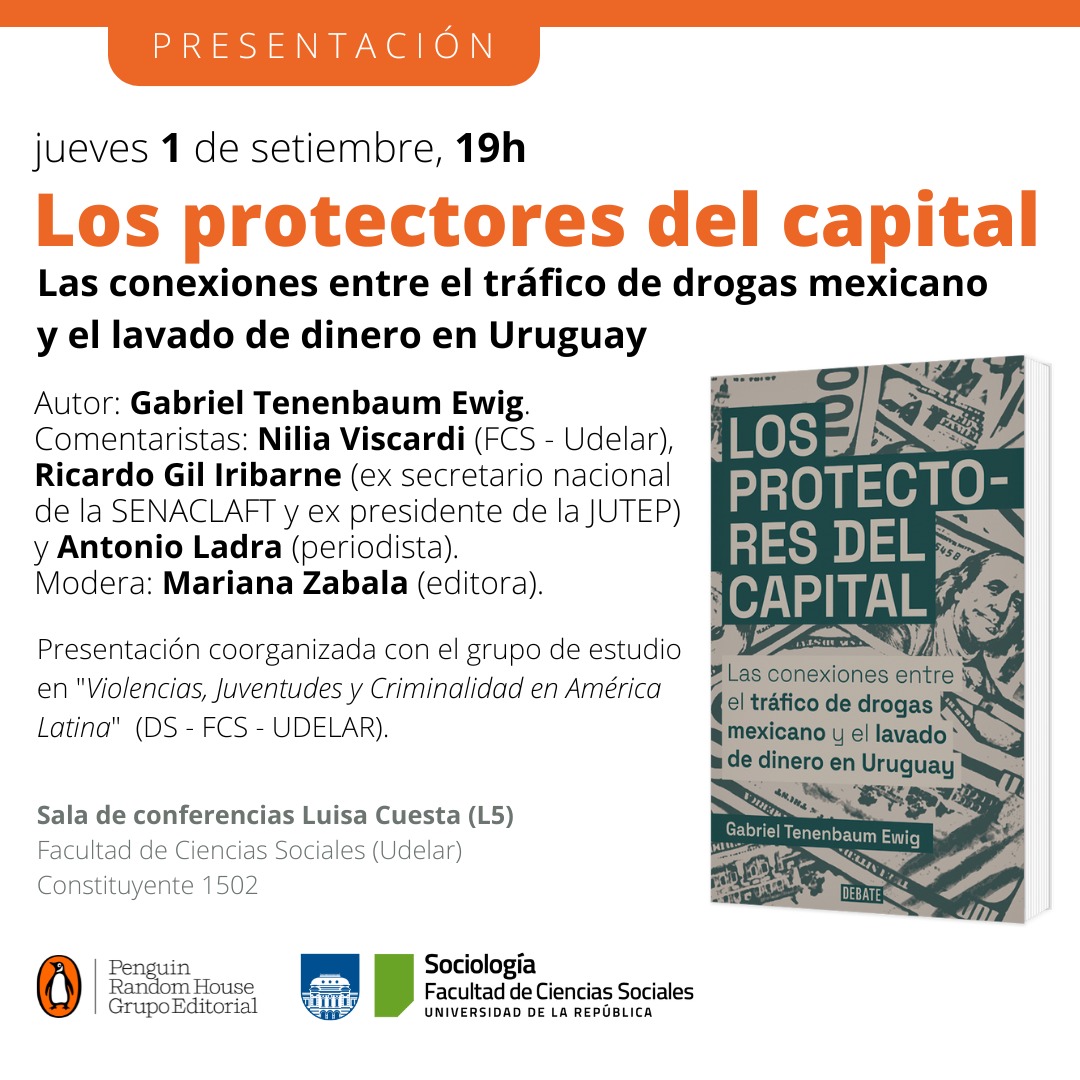 PRESENTACIÓN

jueves 1 de setiembre, 19h

Los protectores del capital

Las conexiones entre el tráfico de drogas mexicano y el lavado de dinero en Uruguay

Autor: Gabriel Tenenbaum Ewig.
Comentaristas: Nilia Viscardi (FCS - Udelar), Ricardo Gil Iribarne (ex secretario nacional de la SENACLAFT y ex presidente de la JUTEP) y Antonio Ladra (periodista).
Modera: Mariana Zabala (editora).

Presentación coorganizada con el grupo de estudio en "Violencias, Juventudes y Criminalidad en América Latina" (DS - FCS - UDELAR).

Sala de conferencias Luisa Cuesta (L5)
Facultad de Ciencias Sociales (Udelar)
Constituyente 1502

LOS PROTECTORES DEL CAPITAL
Las conexiones entre el tráfico de drogas mexicano y el lavado de dinero en Uruguay
Gabriel Tenenbaum Ewig
DEBATE

Penguin Random House Grupo Editorial

Sociología
Facultad de Ciencias Sociales
UNIVERSIDAD DE LA REPÚBLICA